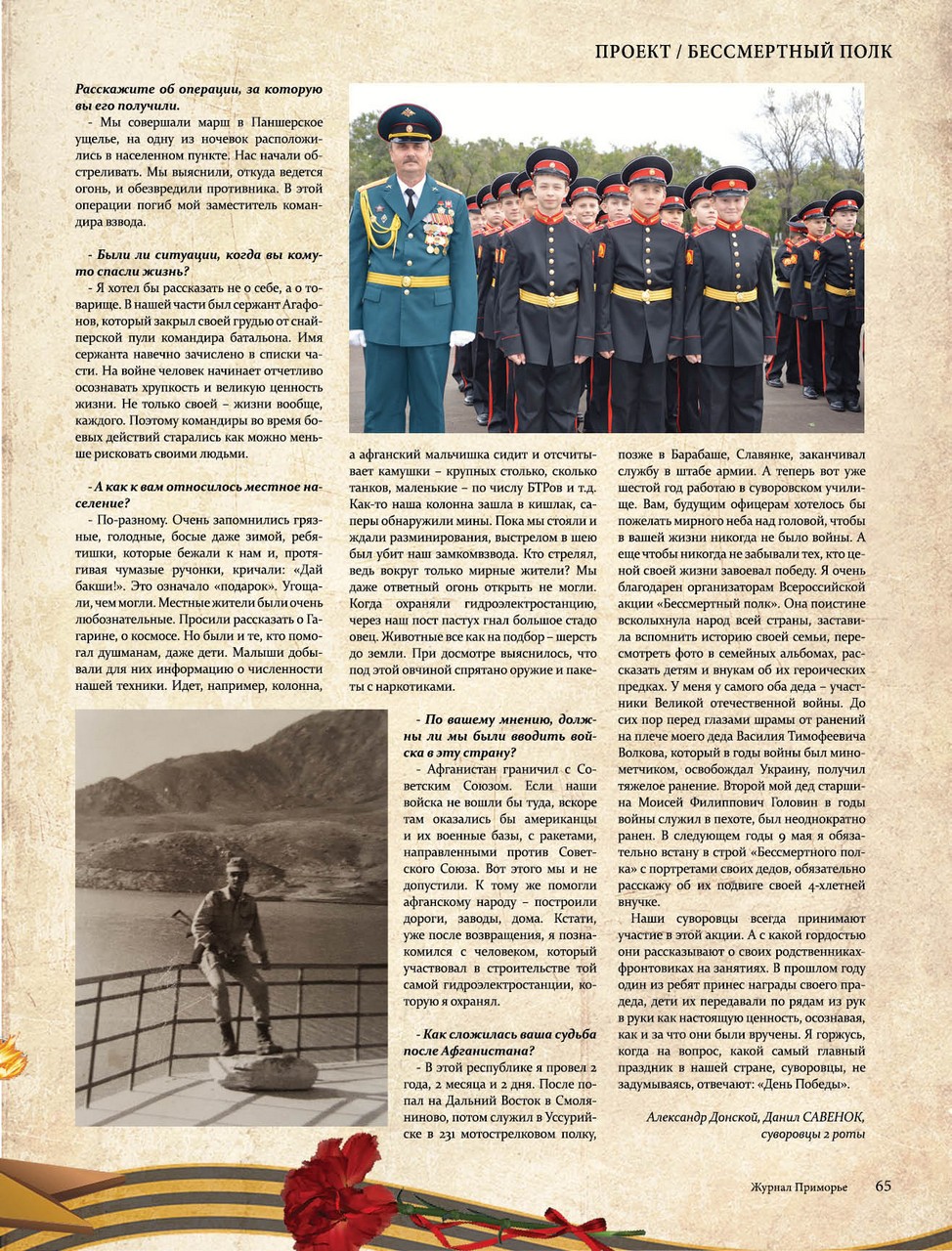 ПРОЕКТ / БЕССМЕРТНЫЙ ПОЛК

Расскажите об операции, за которую вы его получили.

- Мы совершали марш в Паншерское ущелье, на одну из ночевок расположились в населенном пункте. Нас начали обстреливать. Мы выяснили, откуда ведется огонь, и обезвредили противника. В этой операции погиб мой заместитель командира взвода.

- Были ли ситуации, когда вы кому-то спасли жизнь?

- Я хотел бы рассказать не о себе, а о товарище. В нашей части был сержант Агафонов, который закрыл своей грудью от снайперской пули командира батальона. Имя сержанта навечно зачислено в списки части. На войне человек начинает отчетливо осознавать хрупкость и великую ценность жизни. Не только своей – жизни вообще, каждого. Поэтому командиры во время боевых действий старались как можно меньше рисковать своими людьми.

- А как к вам относилось местное население?

- По-разному. Очень запомнились грязные, голодные, босые даже зимой, ребятишки, которые бежали к нам и, протягивая чумазые ручонки, кричали: «Дай бакши!». Это означало «подарок». Угощали, чем могли. Местные жители были очень любознательные. Просили рассказать о Гагарине, о космосе. Но были и те, кто помогал душманам, даже дети. Малыши добывали для них информацию о численности нашей техники. Идет, например, колонна, а афганский мальчишка сидит и отсчитывает камушки – крупных столько, сколько танков, маленькие – по числу БТРов и т.д. Как-то наша колонна зашла в кишлак, саперы обнаружили мины. Пока мы стояли и ждали разминирования, выстрелом в шею был убит наш замкомвзвода. Кто стрелял, ведь вокруг только мирные жители? Мы даже ответный огонь открыть не могли. Когда охраняли гидроэлектростанцию, через наш пост пастух гнал большое стадо овец. Животные все как на подбор – шерсть до земли. При досмотре выяснилось, что под этой овчиной спрятано оружие и пакеты с наркотиками.

- По вашему мнению, должны ли мы были вводить войска в эту страну?

- Афганистан граничил с Советским Союзом. Если наши войска не вошли бы туда, вскоре там оказались бы американцы и их военные базы, с ракетами, направленными против Советского Союза. Вот этого мы и не допустили. К тому же помогли афганскому народу – построили дороги, заводы, дома. Кстати, уже после возвращения, я познакомился с человеком, который участвовал в строительстве той самой гидроэлектростанции, которую я охранял.

- Как сложилась ваша судьба после Афганистана?

- В этой республике я провел 2 года, 2 месяца и 2 дня. После попал на Дальний Восток в Смоляниново, потом служил в Уссурийске в 231 мотострелковом полку, позже в Барабаше, Славянке, заканчивал службу в штабе армии. А теперь вот уже шестой год работаю в суворовском училище. Вам, будущим офицерам хотелось бы пожелать мирного неба над головой, чтобы в вашей жизни никогда не было войны. А еще чтобы никогда не забывали тех, кто ценой своей жизни завоевал победу. Я очень благодарен организаторам Всероссийской акции «Бессмертный полк». Она поистине всколыхнула народ всей страны, заставила вспомнить историю своей семьи, пересмотреть фото в семейных альбомах, рассказать детям и внукам об их героических предках. У меня у самого оба деда – участники Великой отечественной войны. До сих пор перед глазами шрамы от ранений на плече моего деда Василия Тимофеевича Волкова, который в годы войны был минометчиком, освобождал Украину, получил тяжелое ранение. Второй мой дед старшина Моисей Филиппович Головин в годы войны служил в пехоте, был неоднократно ранен. В следующем годы 9 мая я обязательно встану в строй «Бессмертного полка» с портретами своих дедов, обязательно расскажу об их подвиге своей 4-хлетней внучке.

Наши суворовцы всегда принимают участие в этой акции. А с какой гордостью они рассказывают о своих родственниках-фронтовиках на занятиях. В прошлом году один из ребят принес награды своего прадеда, дети их передавали по рядам из рук в руки как настоящую ценность, осознавая, как и за что они были вручены. Я горжусь, когда на вопрос, какой самый главный праздник в нашей стране, суворовцы, не задумываясь, отвечают: «День Победы».

Александр Донской, Данил САВЕНОК, суворовцы 2 роты

Журнал Приморье 65